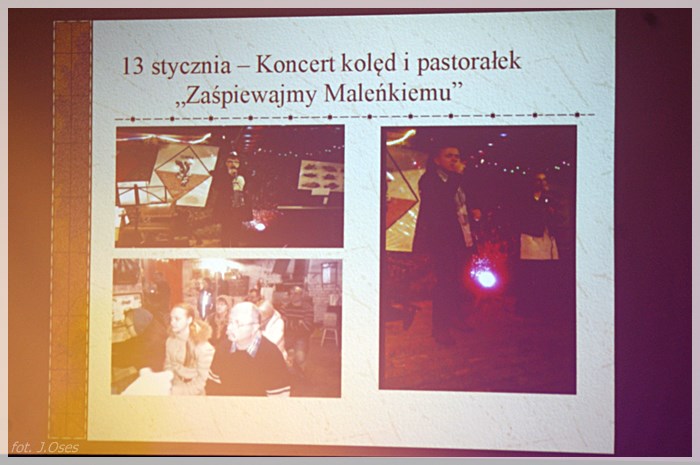 13 stycznia – Koncert kolęd i pastorałek „Zaśpiewajmy Maleńkiemu”

fot. J.Oses